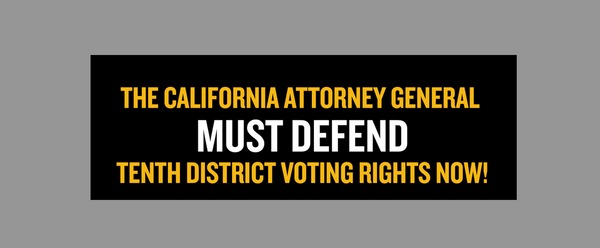 THE CALIFORNIA ATTORNEY GENERAL
MUST DEFEND
TENTH DISTRICT VOTING RIGHTS NOW!